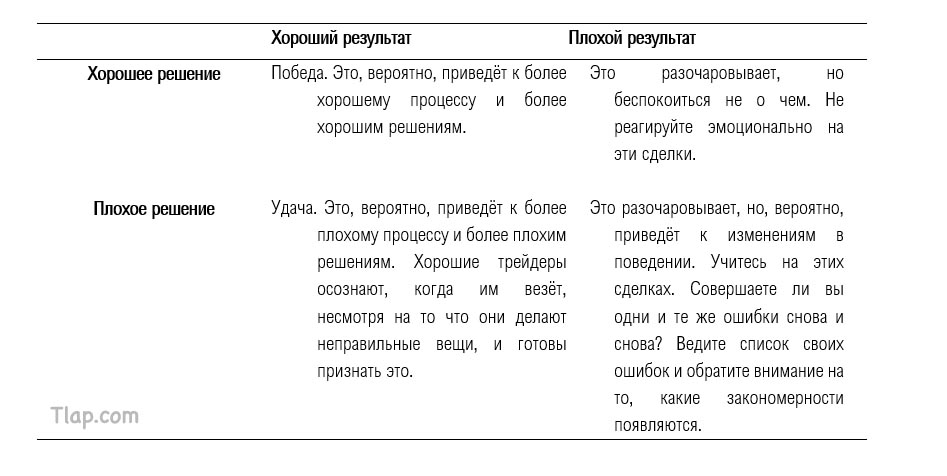 |  | Хороший результат | Плохой результат |
|---|---|---|
| Хорошее решение | Победа. Это, вероятно, приведёт к более хорошему процессу и более хорошим решениям. | Это разочаровывает, но беспокоиться не о чем. Не реагируйте эмоционально на эти сделки. |
| Плохое решение | Удача. Это, вероятно, приведёт к более плохому процессу и более плохим решениям. Хорошие трейдеры осознают, когда им везёт, несмотря на то что они делают неправильные вещи, и готовы признать это. | Это разочаровывает, но, вероятно, приведёт к изменениям в поведении. Учитесь на этих сделках. Совершаете ли вы одни и те же ошибки снова и снова? Ведите список своих ошибок и обратите внимание на то, какие закономерности появляются. |

Tlap.com